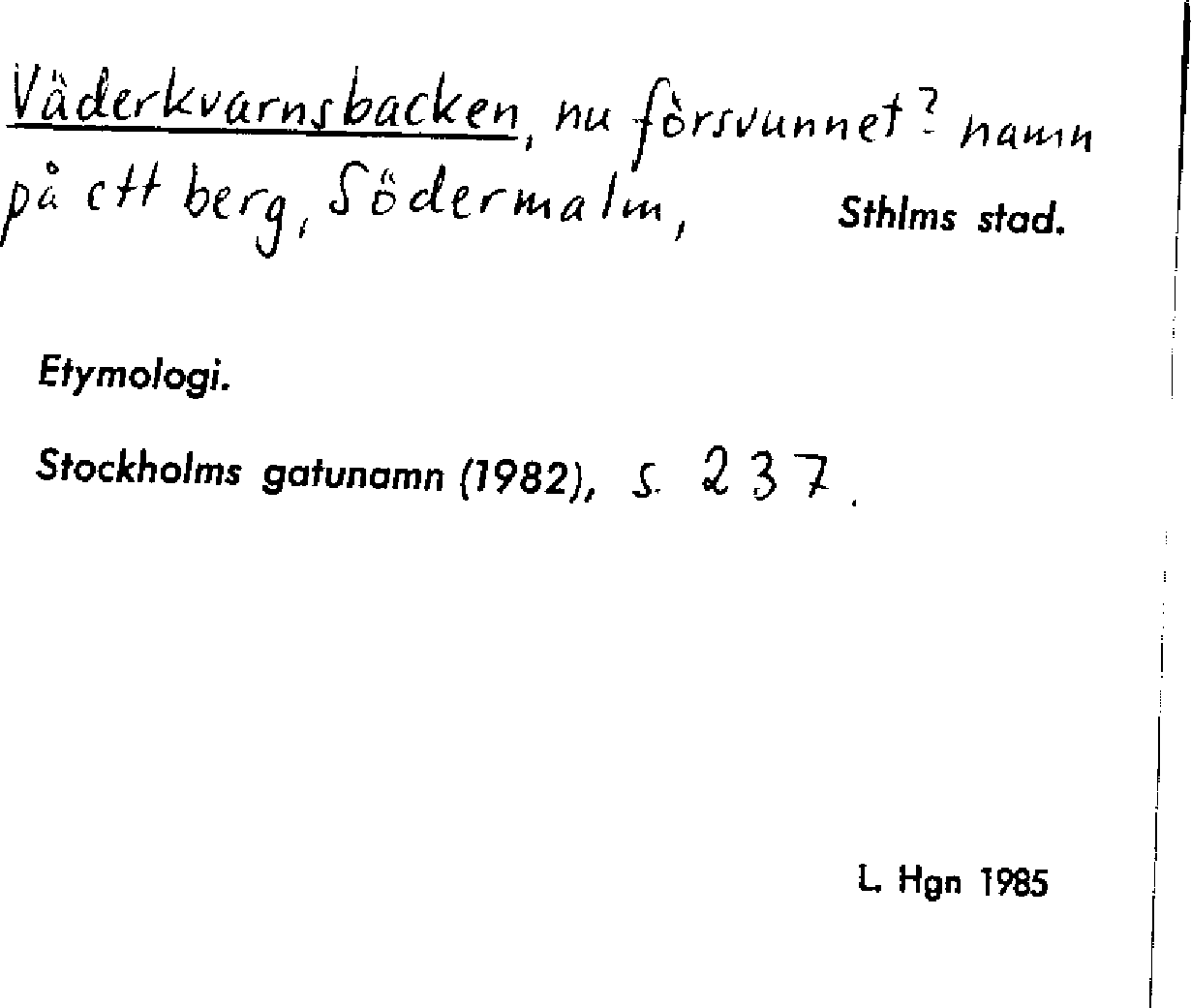 Väderkvarnsbacken, nu försvunnet? namn på ett berg, Södermalm, Sthlms stad.

Etymologi.

Stockholms gatunamn (1982), s. 237.

L. Hgn 1985